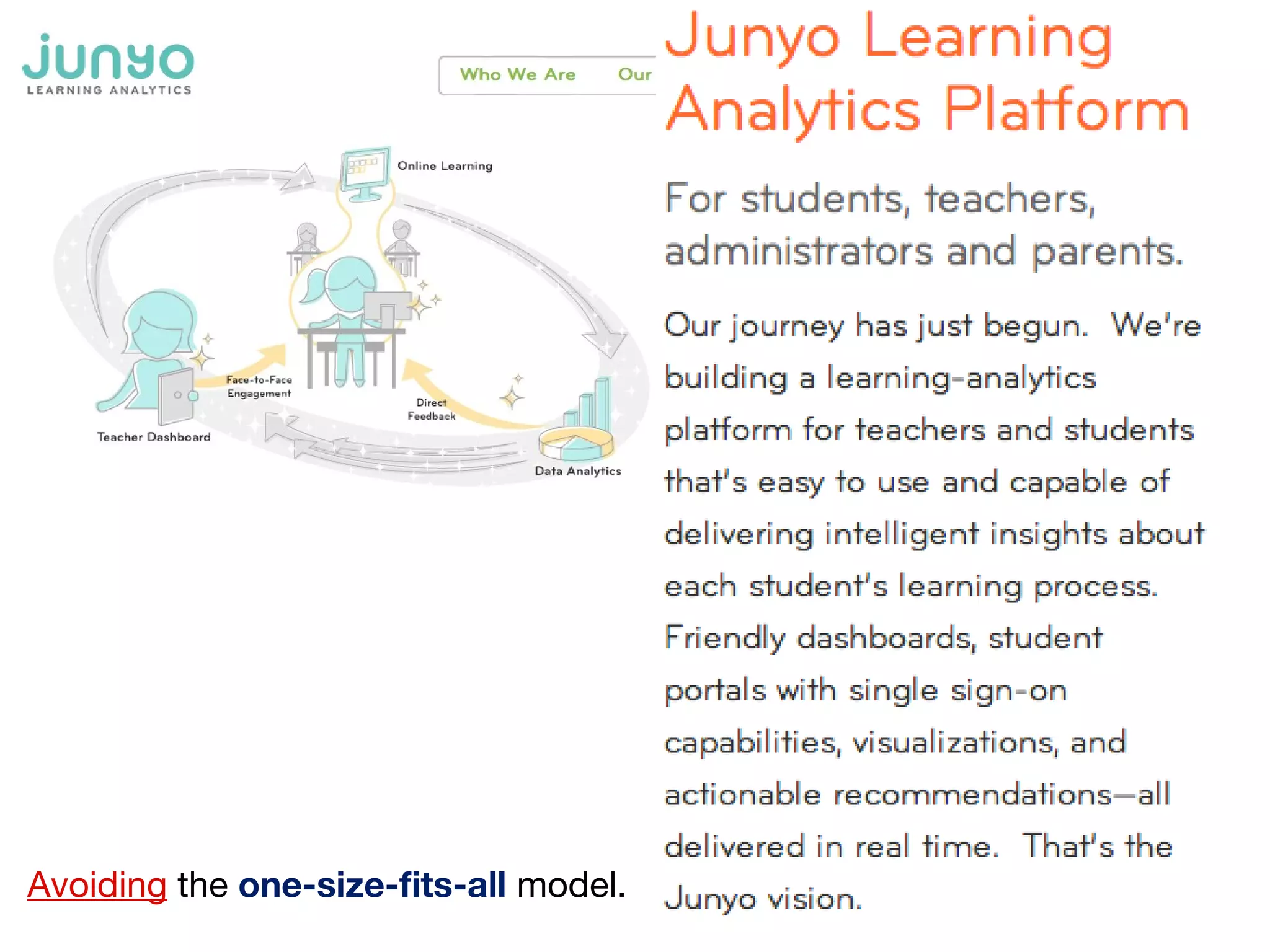 junyo
LEARNING ANALYTICS

Who We Are Our

Online Learning

Face-to-Face
Engagement

Direct
Feedback

Teacher Dashboard

Data Analytics

Avoiding the one-size-fits-all model.

Junyo Learning Analytics Platform

For students, teachers, administrators and parents.

Our journey has just begun. We're building a learning-analytics platform for teachers and students that's easy to use and capable of delivering intelligent insights about each student's learning process. Friendly dashboards, student portals with single sign-on capabilities, visualizations, and actionable recommendations—all delivered in real time. That's the Junyo vision.